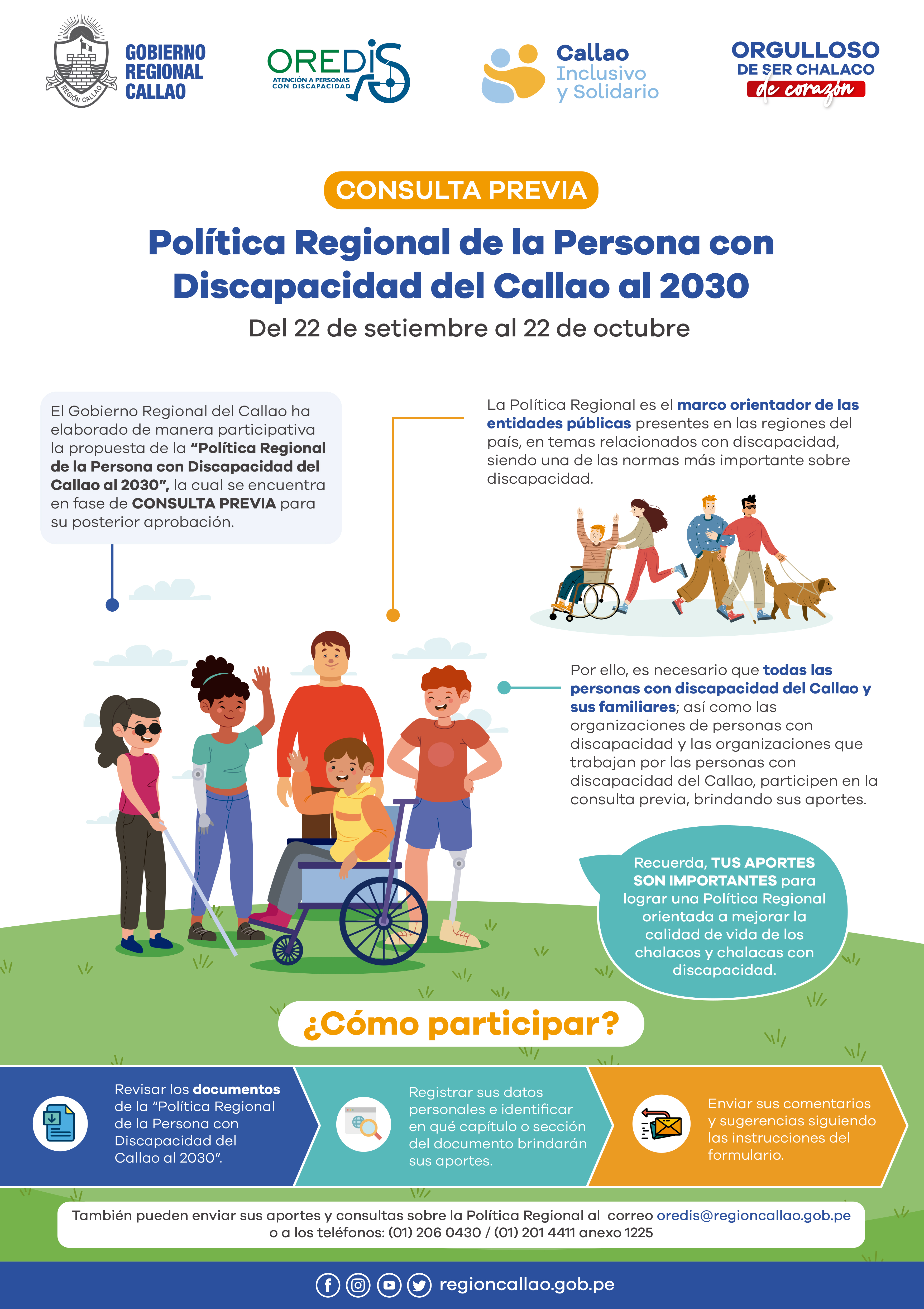 REGIÓN CALLAO

GOBIERNO
REGIONAL
CALLAO

OREDIS
ATENCIÓN A PERSONAS
CON DISCAPACIDAD

Callao
Inclusivo
y Solidario

ORGULLOSO
DE SER CHALACO
de corazón

CONSULTA PREVIA

Política Regional de la Persona con Discapacidad del Callao al 2030

Del 22 de setiembre al 22 de octubre

El Gobierno Regional del Callao ha elaborado de manera participativa la propuesta de la "Política Regional de la Persona con Discapacidad del Callao al 2030", la cual se encuentra en fase de CONSULTA PREVIA para su posterior aprobación.

La Política Regional es el marco orientador de las entidades públicas presentes en las regiones del país, en temas relacionados con discapacidad, siendo una de las normas más importante sobre discapacidad.

Por ello, es necesario que todas las personas con discapacidad del Callao y sus familiares; así como las organizaciones de personas con discapacidad y las organizaciones que trabajan por las personas con discapacidad del Callao, participen en la consulta previa, brindando sus aportes.

Recuerda, TUS APORTES SON IMPORTANTES para lograr una Política Regional orientada a mejorar la calidad de vida de los chalacos y chalacas con discapacidad.

¿Cómo participar?

Revisar los documentos de la "Política Regional de la Persona con Discapacidad del Callao al 2030".

Registrar sus datos personales e identificar en qué capítulo o sección del documento brindarán sus aportes.

Enviar sus comentarios y sugerencias siguiendo las instrucciones del formulario.

También pueden enviar sus aportes y consultas sobre la Política Regional al correo oredis@regioncallao.gob.pe o a los teléfonos: (01) 206 0430 / (01) 201 4411 anexo 1225

regioncallao.gob.pe